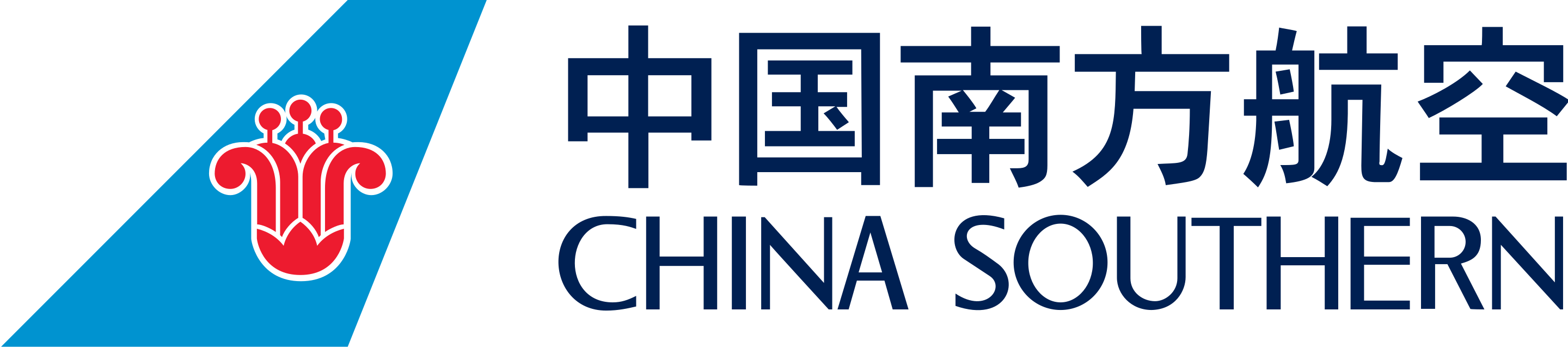 中国南方航空
CHINA SOUTHERN